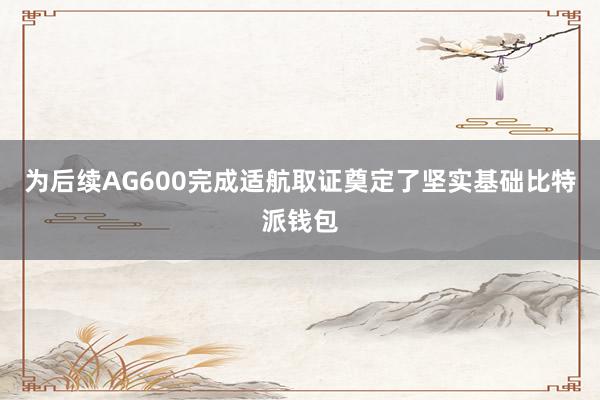 为后续AG600完成适航取证奠定了坚实基础比特派钱包